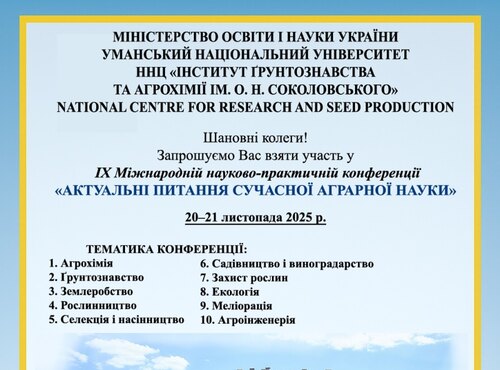 МІНІСТЕРСТВО ОСВІТИ І НАУКИ УКРАЇНИ
УМАНСЬКИЙ НАЦІОНАЛЬНИЙ УНІВЕРСИТЕТ
ННЦ «ІНСТИТУТ ҐРУНТОЗНАВСТВА
ТА АГРОХІМІЇ ІМ. О. Н. СОКОЛОВСЬКОГО»
NATIONAL CENTRE FOR RESEARCH AND SEED PRODUCTION

Шановні колеги!
Запрошуємо Вас взяти участь у
IX Міжнародній науково-практичній конференції
«АКТУАЛЬНІ ПИТАННЯ СУЧАСНОЇ АГРАРНОЇ НАУКИ»

20–21 листопада 2025 р.

ТЕМАТИКА КОНФЕРЕНЦІЇ:
1. Агрохімія
2. Ґрунтознавство
3. Землеробство
4. Рослинництво
5. Селекція і насінництво

6. Садівництво і виноградарство
7. Захист рослин
8. Екологія
9. Меліорація
10. Агроінженерія